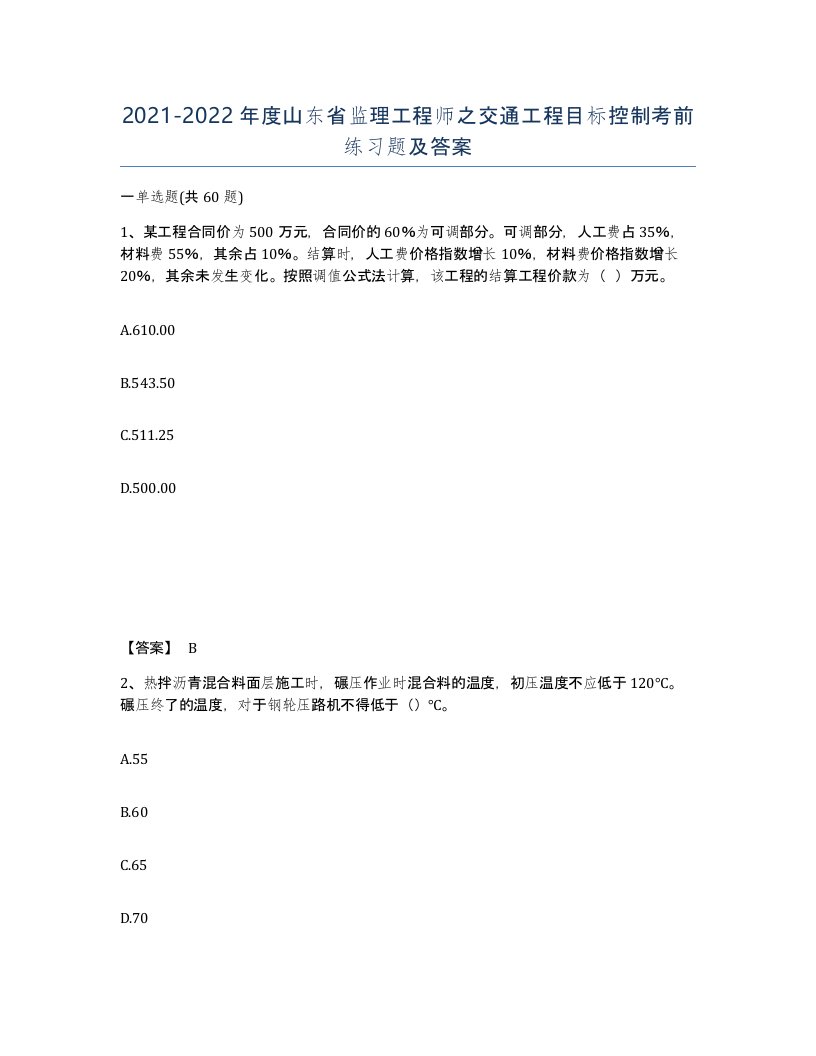 2021-2022年度山东省监理工程师之交通工程目标控制考前练习题及答案

一单选题(共60题)

1、某工程合同价为500万元，合同价的60%为可调部分。可调部分，人工费占35%，材料费55%，其余占10%。结算时，人工费价格指数增长10%，材料费价格指数增长20%，其余未发生变化。按照调值公式法计算，该工程的结算工程价款为（ ）万元。

A.610.00

B.543.50

C.511.25

D.500.00

【答案】 B

2、热拌沥青混合料面层施工时，碾压作业时混合料的温度，初压温度不应低于120℃。碾压终了的温度，对于钢轮压路机不得低于（）℃。

A.55

B.60

C.65

D.70